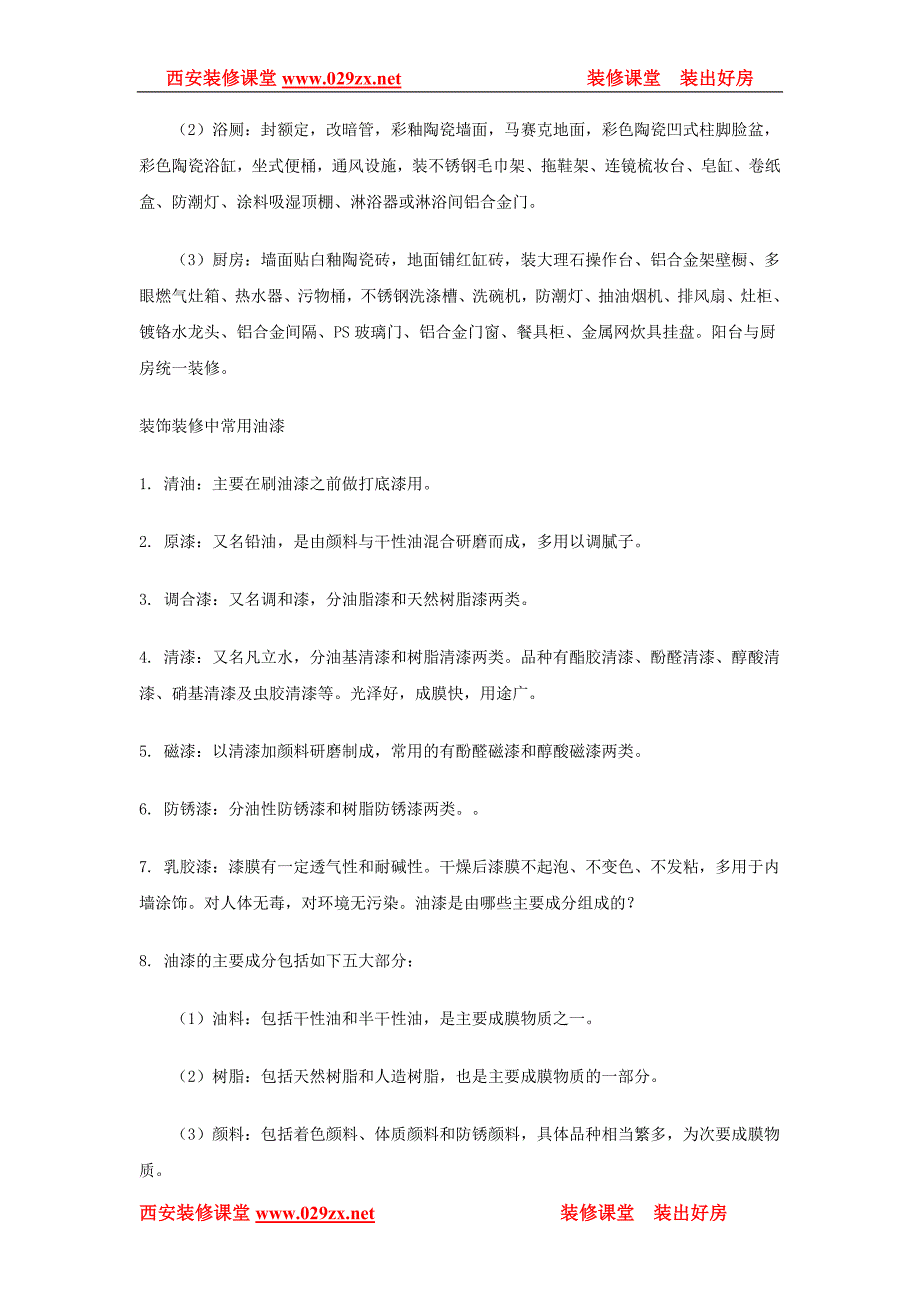 西安装修课堂 www.029zx.net 装修课堂 装出好房

（2）浴厕：封额定，改暗管，彩釉陶瓷墙面，马赛克地面，彩色陶瓷凹式柱脚脸盆，彩色陶瓷浴缸，坐式便桶，通风设施，装不锈钢毛巾架、拖鞋架、连镜梳妆台、皂缸、卷纸盒、防潮灯、涂料吸湿顶棚、淋浴器或淋浴间铝合金门。

（3）厨房：墙面贴白釉陶瓷砖，地面铺红缸砖，装大理石操作台、铝合金架壁橱、多眼燃气灶箱、热水器、污物桶，不锈钢洗涤槽、洗碗机，防潮灯、抽油烟机、排风扇、灶柜、镀铬水龙头、铝合金间隔、PS 玻璃门、铝合金门窗、餐具柜、金属网炊具挂盘。阳台与厨房统一装修。

装饰装修中常用油漆

1. 清油：主要在刷油漆之前做打底漆用。

2. 原漆：又名铅油，是由颜料与干性油混合研磨而成，多用以调腻子。

3. 调合漆：又名调和漆，分油脂漆和天然树脂漆两类。

4. 清漆：又名凡立水，分油基清漆和树脂清漆两类。品种有酯胶清漆、酚醛清漆、醇酸清漆、硝基清漆及虫胶清漆等。光泽好，成膜快，用途广。

5. 磁漆：以清漆加颜料研磨制成，常用的有酚醛磁漆和醇酸磁漆两类。

6. 防锈漆：分油性防锈漆和树脂防锈漆两类。。

7. 乳胶漆：漆膜有一定透气性和耐碱性。干燥后漆膜不起泡、不变色、不发粘，多用于内墙涂饰。对人体无毒，对环境无污染。油漆是由哪些主要成分组成的？

8. 油漆的主要成分包括如下五大部分：

（1）油料：包括干性油和半干性油，是主要成膜物质之一。

（2）树脂：包括天然树脂和人造树脂，也是主要成膜物质的一部分。

（3）颜料：包括着色颜料、体质颜料和防锈颜料，具体品种相当繁多，为次要成膜物质。

西安装修课堂 www.029zx.net 装修课堂 装出好房